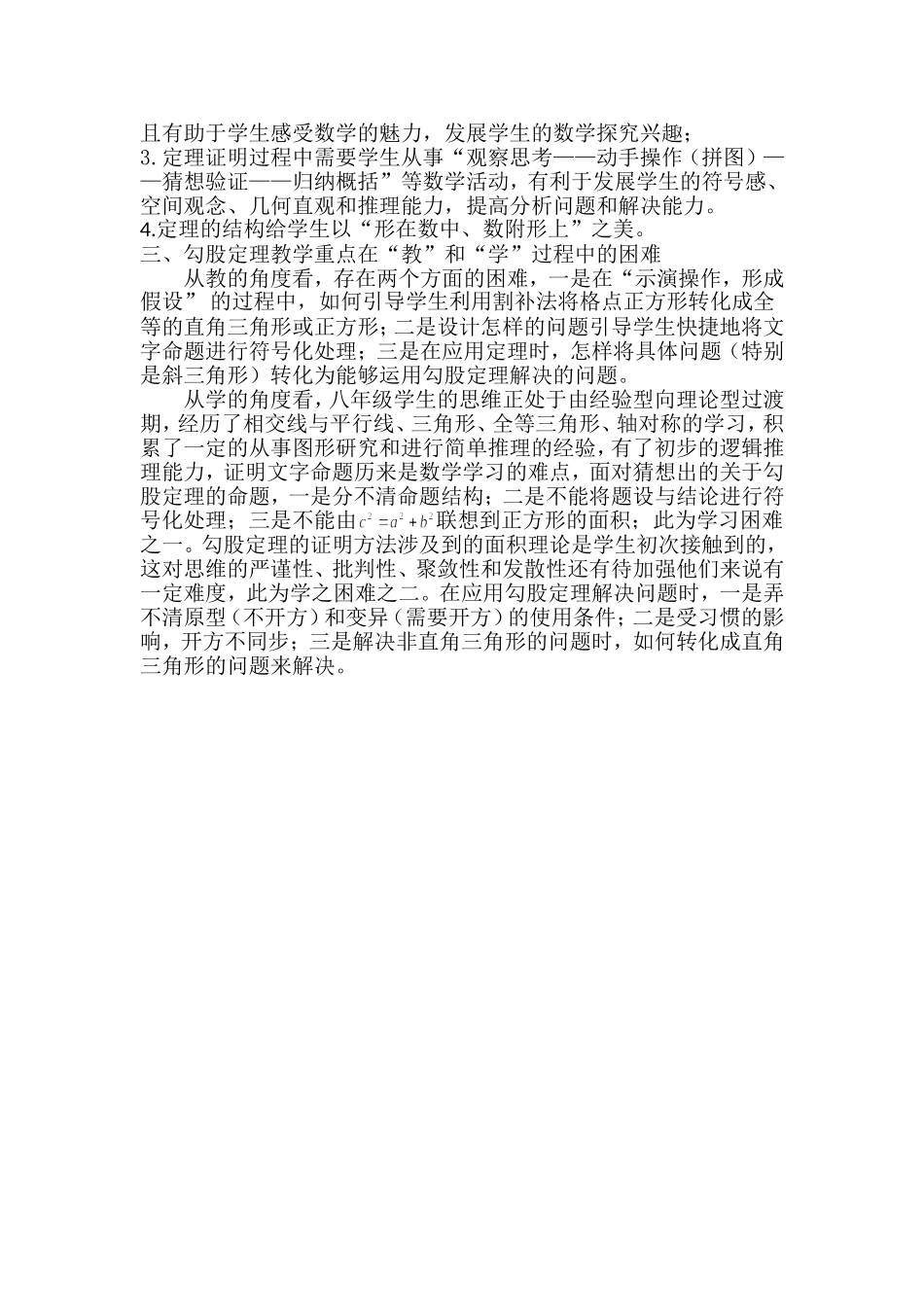 且有助于学生感受数学的魅力，发展学生的数学探究兴趣；
3.定理证明过程中需要学生从事“观察思考——动手操作（拼图）——猜想验证——归纳概括”等数学活动，有利于发展学生的符号感、空间观念、几何直观和推理能力，提高分析问题和解决能力。
4.定理的结构给学生以“形在数中、数附形上”之美。
三、勾股定理教学重点在“教”和“学”过程中的困难

从教的角度看，存在两个方面的困难，一是在“示演操作，形成假设”的过程中，如何引导学生利用割补法将格点正方形转化成全等的直角三角形或正方形；二是设计怎样的问题引导学生快捷地将文字命题进行符号化处理；三是在应用定理时，怎样将具体问题（特别是斜三角形）转化为能够运用勾股定理解决的问题。

从学的角度看，八年级学生的思维正处于由经验型向理论型过渡期，经历了相交线与平行线、三角形、全等三角形、轴对称的学习，积累了一定的从事图形研究和进行简单推理的经验，有了初步的逻辑推理能力，证明文字命题历来是数学学习的难点，面对猜想出的关于勾股定理的命题，一是分不清命题结构；二是不能将题设与结论进行符号化处理；三是不能由$c^2=a^2+b^2$联想到正方形的面积；此为学习困难之一。勾股定理的证明方法涉及到的面积理论是学生初次接触到的，这对思维的严谨性、批判性、聚敛性和发散性还有待加强他们来说有一定难度，此为学之困难之二。在应用勾股定理解决问题时，一是弄不清原型（不开方）和变异（需要开方）的使用条件；二是受习惯的影响，开方不同步；三是解决非直角三角形的问题时，如何转化成直角三角形的问题来解决。